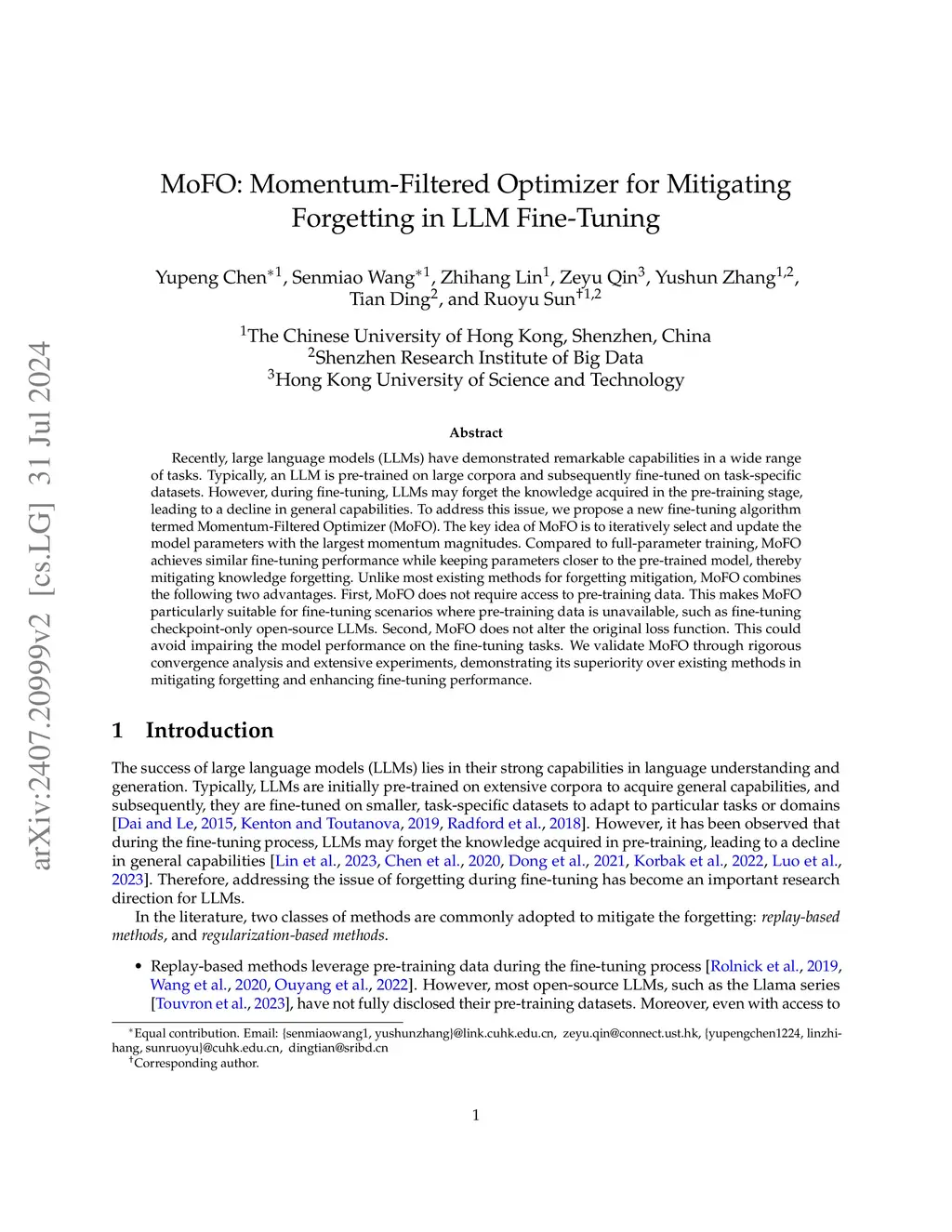 arXiv:2407.20999v2 [cs.LG] 31 Jul 2024

MoFO: Momentum-Filtered Optimizer for Mitigating Forgetting in LLM Fine-Tuning

Yupeng Chen$^{*1}$, Senmiao Wang$^{*1}$, Zhihang Lin$^{1}$, Zeyu Qin$^{3}$, Yushun Zhang$^{1,2}$, Tian Ding$^{2}$, and Ruoyu Sun$^{\dagger 1,2}$

$^{1}$The Chinese University of Hong Kong, Shenzhen, China
$^{2}$Shenzhen Research Institute of Big Data
$^{3}$Hong Kong University of Science and Technology

Abstract

Recently, large language models (LLMs) have demonstrated remarkable capabilities in a wide range of tasks. Typically, an LLM is pre-trained on large corpora and subsequently fine-tuned on task-specific datasets. However, during fine-tuning, LLMs may forget the knowledge acquired in the pre-training stage, leading to a decline in general capabilities. To address this issue, we propose a new fine-tuning algorithm termed Momentum-Filtered Optimizer (MoFO). The key idea of MoFO is to iteratively select and update the model parameters with the largest momentum magnitudes. Compared to full-parameter training, MoFO achieves similar fine-tuning performance while keeping parameters closer to the pre-trained model, thereby mitigating knowledge forgetting. Unlike most existing methods for forgetting mitigation, MoFO combines the following two advantages. First, MoFO does not require access to pre-training data. This makes MoFO particularly suitable for fine-tuning scenarios where pre-training data is unavailable, such as fine-tuning checkpoint-only open-source LLMs. Second, MoFO does not alter the original loss function. This could avoid impairing the model performance on the fine-tuning tasks. We validate MoFO through rigorous convergence analysis and extensive experiments, demonstrating its superiority over existing methods in mitigating forgetting and enhancing fine-tuning performance.

1 Introduction

The success of large language models (LLMs) lies in their strong capabilities in language understanding and generation. Typically, LLMs are initially pre-trained on extensive corpora to acquire general capabilities, and subsequently, they are fine-tuned on smaller, task-specific datasets to adapt to particular tasks or domains [Dai and Le, 2015, Kenton and Toutanova, 2019, Radford et al., 2018]. However, it has been observed that during the fine-tuning process, LLMs may forget the knowledge acquired in pre-training, leading to a decline in general capabilities [Lin et al., 2023, Chen et al., 2020, Dong et al., 2021, Korbak et al., 2022, Luo et al., 2023]. Therefore, addressing the issue of forgetting during fine-tuning has become an important research direction for LLMs.

In the literature, two classes of methods are commonly adopted to mitigate the forgetting: replay-based methods, and regularization-based methods.

• Replay-based methods leverage pre-training data during the fine-tuning process [Rolnick et al., 2019, Wang et al., 2020, Ouyang et al., 2022]. However, most open-source LLMs, such as the Llama series [Touvron et al., 2023], have not fully disclosed their pre-training datasets. Moreover, even with access to

$^{*}$Equal contribution. Email: {senmiaowang1, yushunzhang}@link.cuhk.edu.cn, zeyu.qin@connect.ust.hk, {yupengchen1224, linzhihang, sunruoyu}@cuhk.edu.cn, dingtian@sribd.cn
$^{\dagger}$Corresponding author.

1